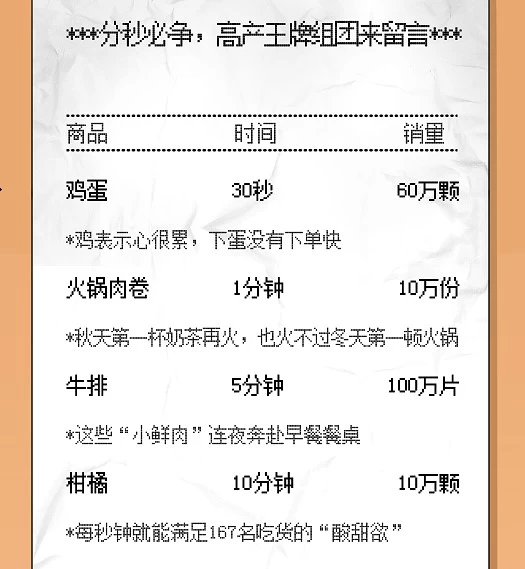 ***分秒必争，高产王牌组团来留言***

商品 时间 销量

鸡蛋 30秒 60万颗

*鸡表示心很累，下蛋没有下单快

火锅肉卷 1分钟 10万份

*秋天第一杯奶茶再火，也火不过冬天第一顿火锅

牛排 5分钟 100万片

*这些“小鲜肉”连夜奔赴早餐餐桌

柑橘 10分钟 10万颗

*每秒钟就能满足167名吃货的“酸甜欲”